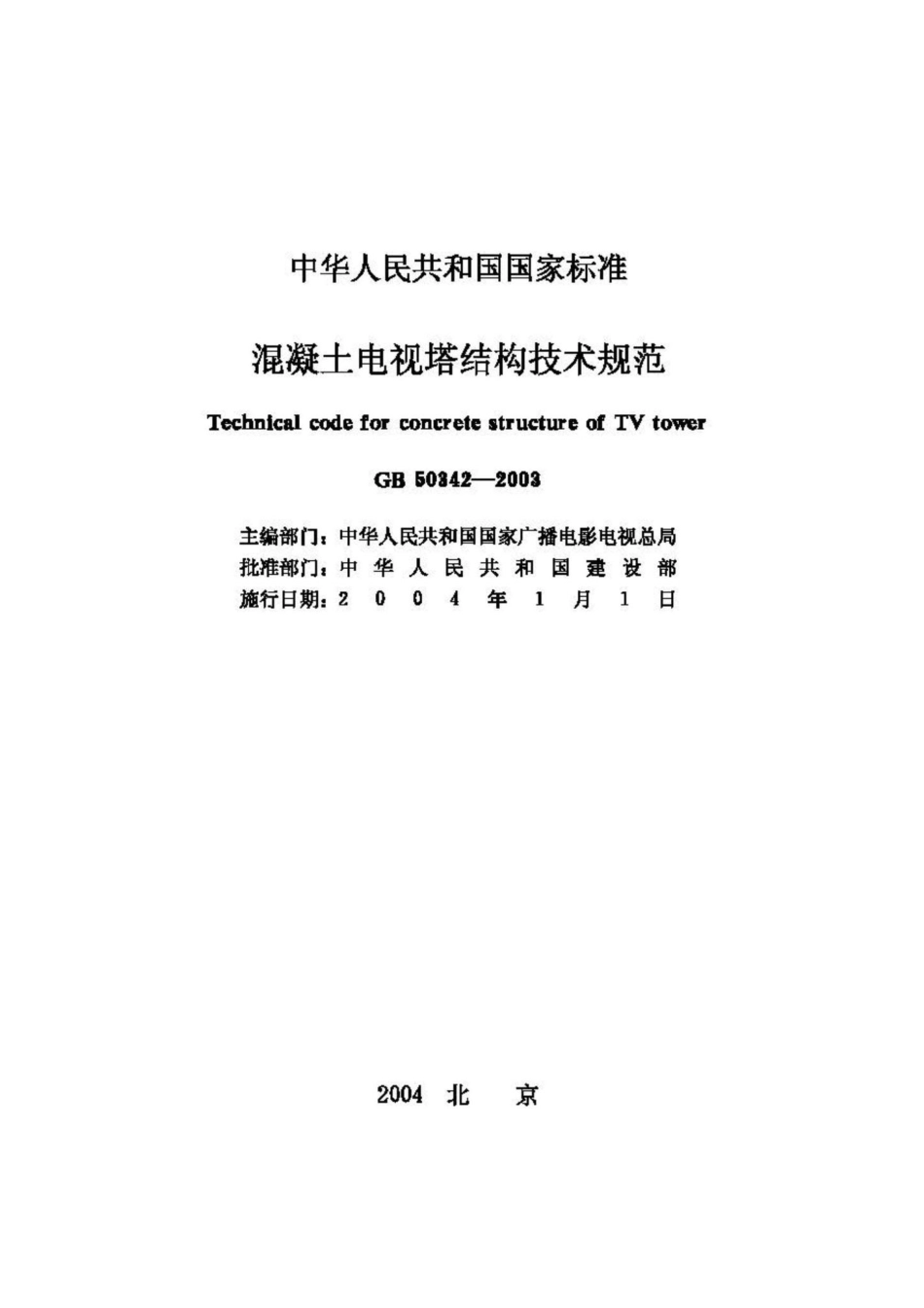 中华人民共和国国家标准

混凝土电视塔结构技术规范

Technical code for concrete structure of TV tower

GB 50342—2003

主编部门：中华人民共和国国家广播电影电视总局
批准部门：中华人民共和国建设部
施行日期：2004年1月1日

2004 北 京